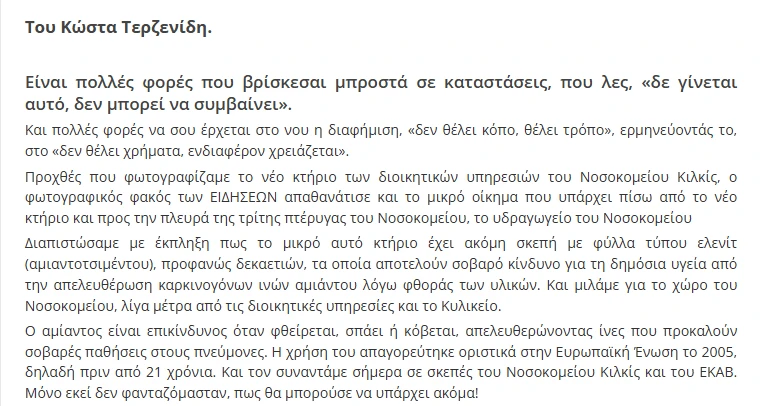 Του Κώστα Τερζενίδη.

Είναι πολλές φορές που βρίσκεσαι μπροστά σε καταστάσεις, που λες, «δε γίνεται αυτό, δεν μπορεί να συμβαίνει».

Και πολλές φορές να σου έρχεται στο νου η διαφήμιση, «δεν θέλει κόπο, θέλει τρόπο», ερμηνεύοντάς το, στο «δεν θέλει χρήματα, ενδιαφέρον χρειάζεται».

Προχθές που φωτογραφίζαμε το νέο κτήριο των διοικητικών υπηρεσιών του Νοσοκομείου Κιλκίς, ο φωτογραφικός φακός των ΕΙΔΗΣΕΩΝ απαθανάτισε και το μικρό οίκημα που υπάρχει πίσω από το νέο κτήριο και προς την πλευρά της τρίτης πτέρυγας του Νοσοκομείου, το υδραγωγείο του Νοσοκομείου

Διαπιστώσαμε με έκπληξη πως το μικρό αυτό κτήριο έχει ακόμη σκεπή με φύλλα τύπου ελενίτ (αμιαντοτσιμέντου), προφανώς δεκαετιών, τα οποία αποτελούν σοβαρό κίνδυνο για τη δημόσια υγεία από την απελευθέρωση καρκινογόνων ινών αμιάντου λόγω φθοράς των υλικών. Και μιλάμε για το χώρο του Νοσοκομείου, λίγα μέτρα από τις διοικητικές υπηρεσίες και το Κυλικείο.

Ο αμίαντος είναι επικίνδυνος όταν φθείρεται, σπάει ή κόβεται, απελευθερώνοντας ίνες που προκαλούν σοβαρές παθήσεις στους πνεύμονες. Η χρήση του απαγορεύτηκε οριστικά στην Ευρωπαϊκή Ένωση το 2005, δηλαδή πριν από 21 χρόνια. Και τον συναντάμε σήμερα σε σκεπές του Νοσοκομείου Κιλκίς και του ΕΚΑΒ. Μόνο εκεί δεν φανταζόμασταν, πως θα μπορούσε να υπάρχει ακόμα!